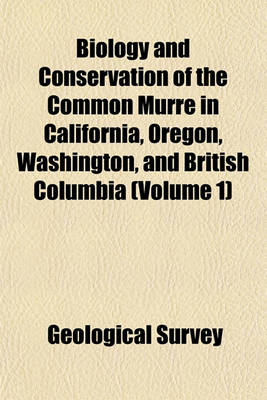 Biology and Conservation of the Common Murre in California, Oregon, Washington, and British Columbia (Volume 1)

Geological Survey